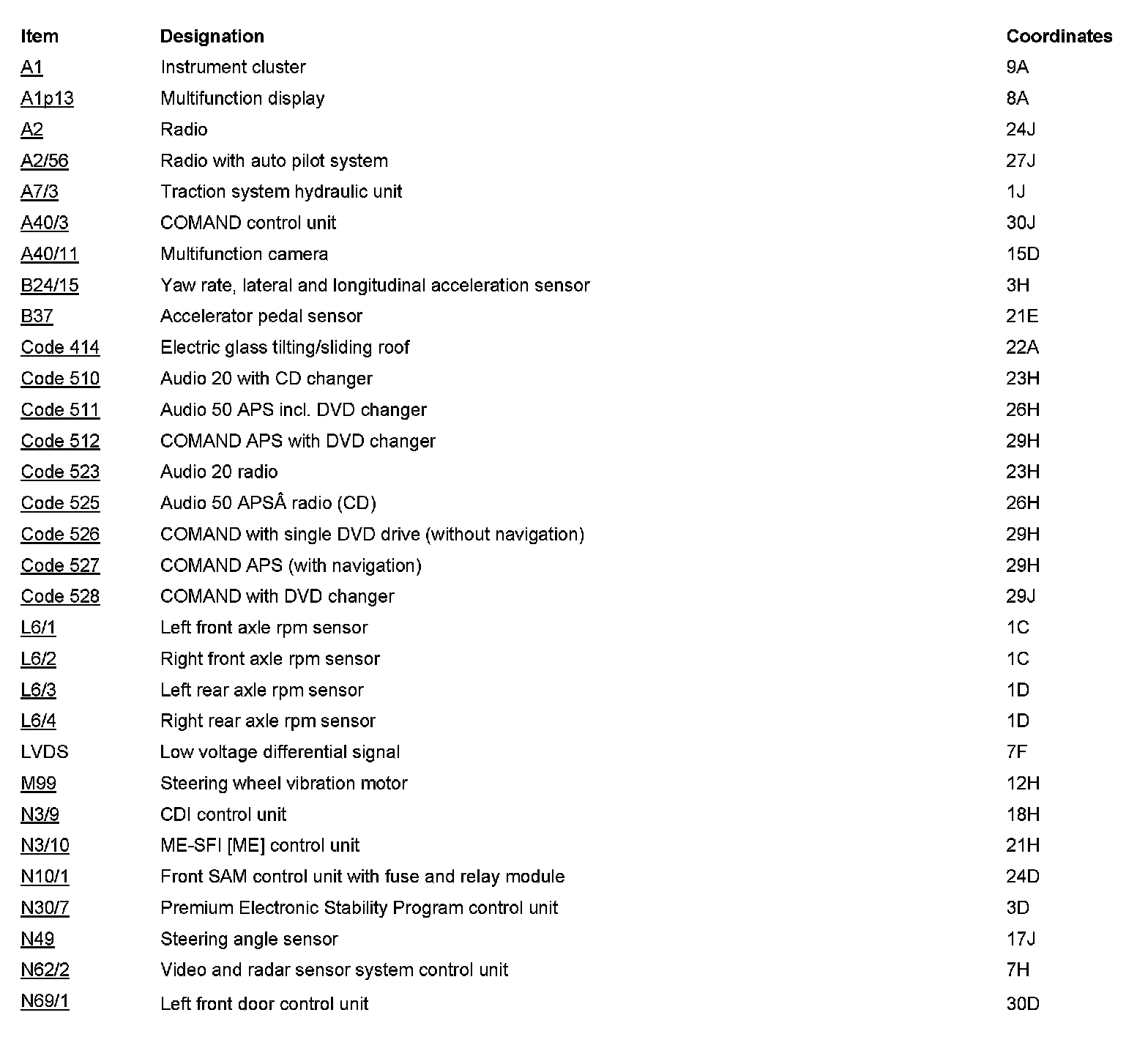 | Item | Designation | Coordinates |
|---|---|---|
| A1 | Instrument cluster | 9A |
| A1p13 | Multifunction display | 8A |
| A2 | Radio | 24J |
| A2/56 | Radio with auto pilot system | 27J |
| A7/3 | Traction system hydraulic unit | 1J |
| A40/3 | COMAND control unit | 30J |
| A40/11 | Multifunction camera | 15D |
| B24/15 | Yaw rate, lateral and longitudinal acceleration sensor | 3H |
| B37 | Accelerator pedal sensor | 21E |
| Code 414 | Electric glass tilting/sliding roof | 22A |
| Code 510 | Audio 20 with CD changer | 23H |
| Code 511 | Audio 50 APS incl. DVD changer | 26H |
| Code 512 | COMAND APS with DVD changer | 29H |
| Code 523 | Audio 20 radio | 23H |
| Code 525 | Audio 50 APSÂ radio (CD) | 26H |
| Code 526 | COMAND with single DVD drive (without navigation) | 29H |
| Code 527 | COMAND APS (with navigation) | 29H |
| Code 528 | COMAND with DVD changer | 29J |
| L6/1 | Left front axle rpm sensor | 1C |
| L6/2 | Right front axle rpm sensor | 1C |
| L6/3 | Left rear axle rpm sensor | 1D |
| L6/4 | Right rear axle rpm sensor | 1D |
| LVDS | Low voltage differential signal | 7F |
| M99 | Steering wheel vibration motor | 12H |
| N3/9 | CDI control unit | 18H |
| N3/10 | ME-SFI [ME] control unit | 21H |
| N10/1 | Front SAM control unit with fuse and relay module | 24D |
| N30/7 | Premium Electronic Stability Program control unit | 3D |
| N49 | Steering angle sensor | 17J |
| N62/2 | Video and radar sensor system control unit | 7H |
| N69/1 | Left front door control unit | 30D |